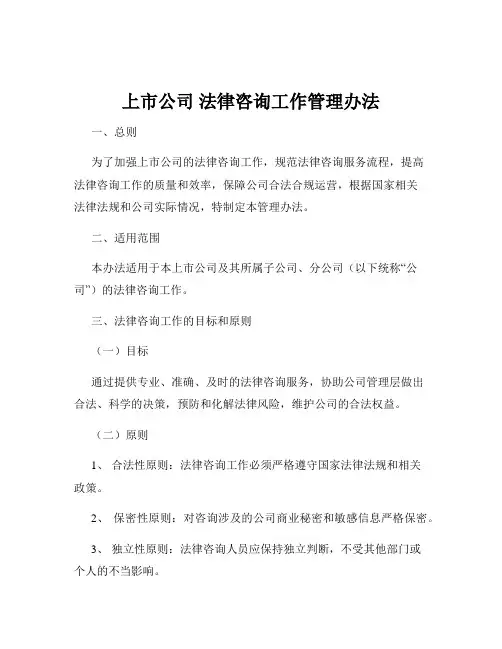 上市公司 法律咨询工作管理办法

一、总则

为了加强上市公司的法律咨询工作，规范法律咨询服务流程，提高法律咨询工作的质量和效率，保障公司合法合规运营，根据国家相关法律法规和公司实际情况，特制定本管理办法。

二、适用范围

本办法适用于本上市公司及其所属子公司、分公司（以下统称“公司”）的法律咨询工作。

三、法律咨询工作的目标和原则

（一）目标

通过提供专业、准确、及时的法律咨询服务，协助公司管理层做出合法、科学的决策，预防和化解法律风险，维护公司的合法权益。

（二）原则

1、 合法性原则：法律咨询工作必须严格遵守国家法律法规和相关政策。

2、 保密性原则：对咨询涉及的公司商业秘密和敏感信息严格保密。

3、 独立性原则：法律咨询人员应保持独立判断，不受其他部门或个人的不当影响。